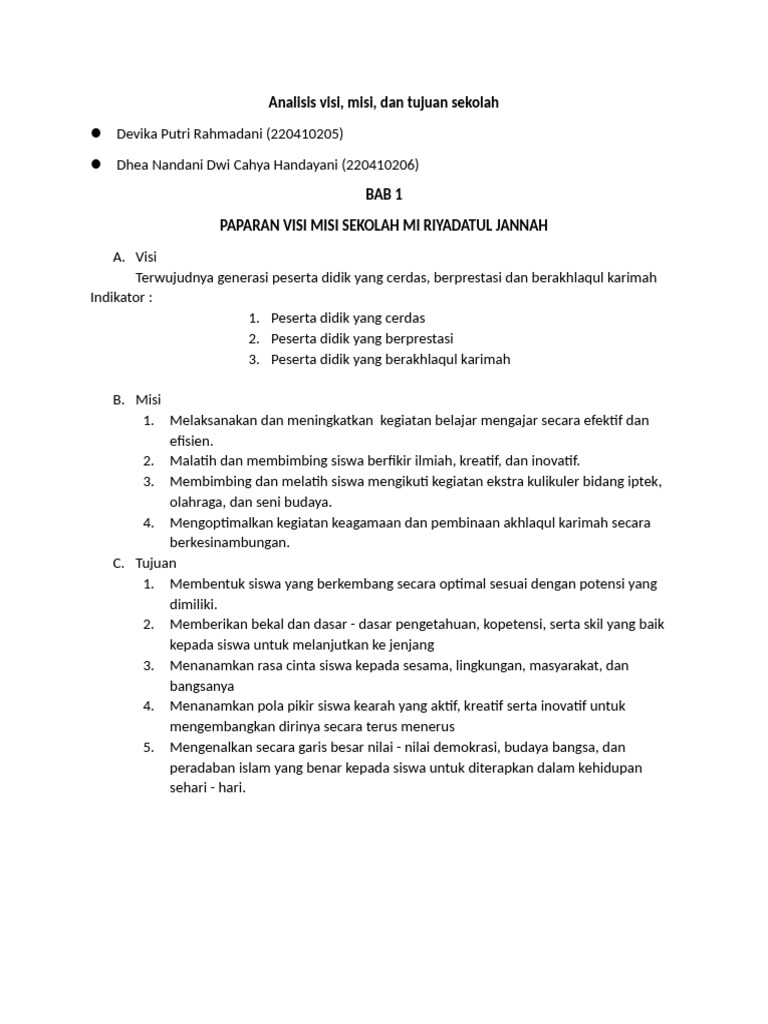 Analisis visi, misi, dan tujuan sekolah

- Devika Putri Rahmadani (220410205)
- Dhea Nandani Dwi Cahya Handayani (220410206)

BAB 1

PAPARAN VISI MISI SEKOLAH MI RIYADATUL JANNAH

A. Visi
Terwujudnya generasi peserta didik yang cerdas, berprestasi dan berakhlaqul karimah
Indikator :
1. Peserta didik yang cerdas
2. Peserta didik yang berprestasi
3. Peserta didik yang berakhlaqul karimah

B. Misi
1. Melaksanakan dan meningkatkan kegiatan belajar mengajar secara efektif dan efisien.
2. Malatih dan membimbing siswa berfikir ilmiah, kreatif, dan inovatif.
3. Membimbing dan melatih siswa mengikuti kegiatan ekstra kulikuler bidang iptek, olahraga, dan seni budaya.
4. Mengoptimalkan kegiatan keagamaan dan pembinaan akhlaqul karimah secara berkesinambungan.

C. Tujuan
1. Membentuk siswa yang berkembang secara optimal sesuai dengan potensi yang dimiliki.
2. Memberikan bekal dan dasar - dasar pengetahuan, kopetensi, serta skil yang baik kepada siswa untuk melanjutkan ke jenjang
3. Menanamkan rasa cinta siswa kepada sesama, lingkungan, masyarakat, dan bangsanya
4. Menanamkan pola pikir siswa kearah yang aktif, kreatif serta inovatif untuk mengembangkan dirinya secara terus menerus
5. Mengenalkan secara garis besar nilai - nilai demokrasi, budaya bangsa, dan peradaban islam yang benar kepada siswa untuk diterapkan dalam kehidupan sehari - hari.